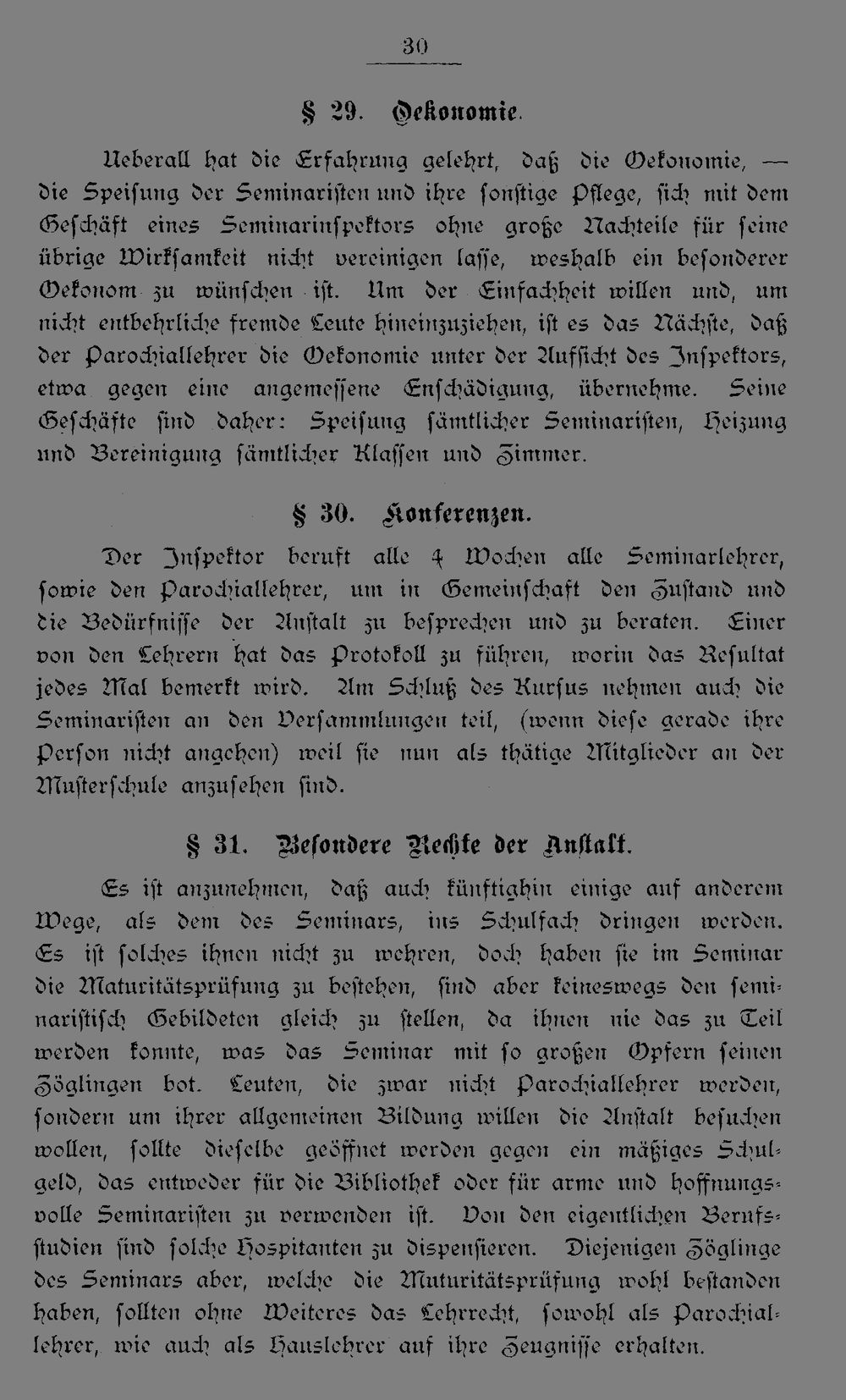 30

§ 29. Oekonomie.

Ueberall hat die Erfahrung gelehrt, daß die Oekonomie, — die Speisung der Seminaristen und ihre sonstige Pflege, sich mit dem Geschäft eines Seminarinspektors ohne große Nachteile für seine übrige Wirksamkeit nicht vereinigen lasse, weshalb ein besonderer Oekonom zu wünschen ist. Um der Einfachheit willen und, um nicht entbehrliche fremde Leute hineinzuziehen, ist es das Nächste, daß der Parochiallehrer die Oekonomie unter der Aufsicht des Inspektors, etwa gegen eine angemessene Enschädigung, übernehme. Seine Geschäfte sind daher: Speisung sämtlicher Seminaristen, Heizung und Bereinigung sämtlicher Klassen und Zimmer.

§ 30. Konferenzen.

Der Inspektor beruft alle 4 Wochen alle Seminarlehrer, sowie den Parochiallehrer, um in Gemeinschaft den Zustand und die Bedürfnisse der Anstalt zu besprechen und zu beraten. Einer von den Lehrern hat das Protokoll zu führen, worin das Resultat jedes Mal bemerkt wird. Am Schluß des Kursus nehmen auch die Seminaristen an den Versammlungen teil, (wenn diese gerade ihre Person nicht angehen) weil sie nun als thätige Mitglieder an der Musterschule anzusehen sind.

§ 31. Besondere Rechte der Anstalt.

Es ist anzunehmen, daß auch künftighin einige auf anderem Wege, als dem des Seminars, ins Schulfach dringen werden. Es ist solches ihnen nicht zu wehren, doch haben sie im Seminar die Maturitätsprüfung zu bestehen, sind aber keineswegs den seminaristisch Gebildeten gleich zu stellen, da ihnen nie das zu Teil werden konnte, was das Seminar mit so großen Opfern seinen Zöglingen bot. Leuten, die zwar nicht Parochiallehrer werden, sondern um ihrer allgemeinen Bildung willen die Anstalt besuchen wollen, sollte dieselbe geöffnet werden gegen ein mäßiges Schulgeld, das entweder für die Bibliothek oder für arme und hoffnungsvolle Seminaristen zu verwenden ist. Von den eigentlichen Berufsstudien sind solche Hospitanten zu dispensieren. Diejenigen Zöglinge des Seminars aber, welche die Muturitätsprüfung wohl bestanden haben, sollten ohne Weiteres das Lehrrecht, sowohl als Parochiallehrer, wie auch als Hauslehrer auf ihre Zeugnisse erhalten.